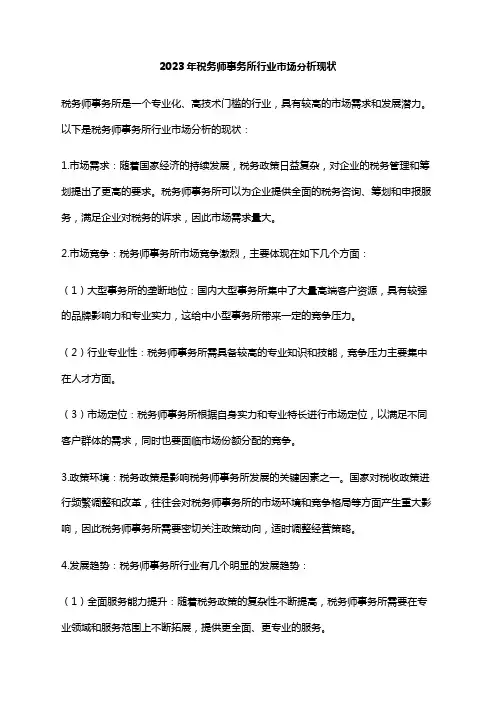 2023年税务师事务所行业市场分析现状

税务师事务所是一个专业化、高技术门槛的行业，具有较高的市场需求和发展潜力。以下是税务师事务所行业市场分析的现状：

1.市场需求：随着国家经济的持续发展，税务政策日益复杂，对企业的税务管理和筹划提出了更高的要求。税务师事务所可以为企业提供全面的税务咨询、筹划和申报服务，满足企业对税务的诉求，因此市场需求量大。

2.市场竞争：税务师事务所市场竞争激烈，主要体现在如下几个方面：

（1）大型事务所的垄断地位：国内大型事务所集中了大量高端客户资源，具有较强的品牌影响力和专业实力，这给中小型事务所带来一定的竞争压力。

（2）行业专业性：税务师事务所需具备较高的专业知识和技能，竞争压力主要集中在人才方面。

（3）市场定位：税务师事务所根据自身实力和专业特长进行市场定位，以满足不同客户群体的需求，同时也要面临市场份额分配的竞争。

3.政策环境：税务政策是影响税务师事务所发展的关键因素之一。国家对税收政策进行频繁调整和改革，往往会对税务师事务所的市场环境和竞争格局等方面产生重大影响，因此税务师事务所需要密切关注政策动向，适时调整经营策略。

4.发展趋势：税务师事务所行业有几个明显的发展趋势：

（1）全面服务能力提升：随着税务政策的复杂性不断提高，税务师事务所需要在专业领域和服务范围上不断拓展，提供更全面、更专业的服务。